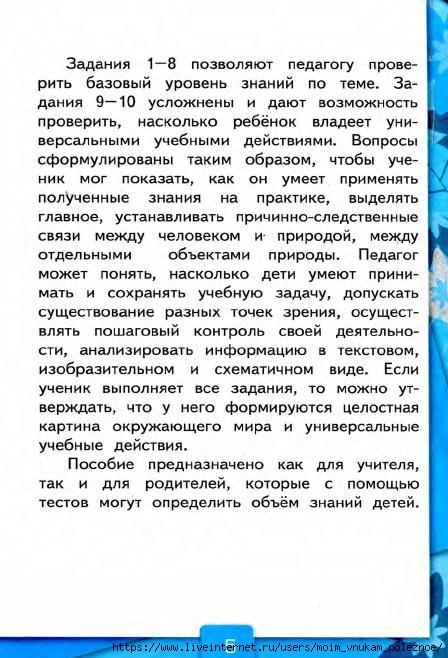 Задания 1—8 позволяют педагогу проверить базовый уровень знаний по теме. Задания 9—10 усложнены и дают возможность проверить, насколько ребёнок владеет универсальными учебными действиями. Вопросы сформулированы таким образом, чтобы ученик мог показать, как он умеет применять полученные знания на практике, выделять главное, устанавливать причинно-следственные связи между человеком и природой, между отдельными объектами природы. Педагог может понять, насколько дети умеют принимать и сохранять учебную задачу, допускать существование разных точек зрения, осуществлять пошаговый контроль своей деятельности, анализировать информацию в текстовом, изобразительном и схематичном виде. Если ученик выполняет все задания, то можно утверждать, что у него формируются целостная картина окружающего мира и универсальные учебные действия.

Пособие предназначено как для учителя, так и для родителей, которые с помощью тестов могут определить объём знаний детей.

5

https://www.liveinternet.ru/users/moim_vnukam_poleznoe/